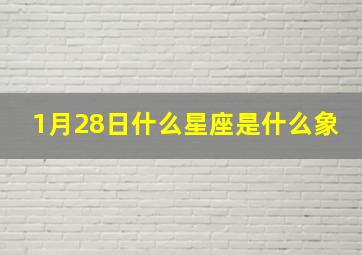 1月28日什么星座是什么象